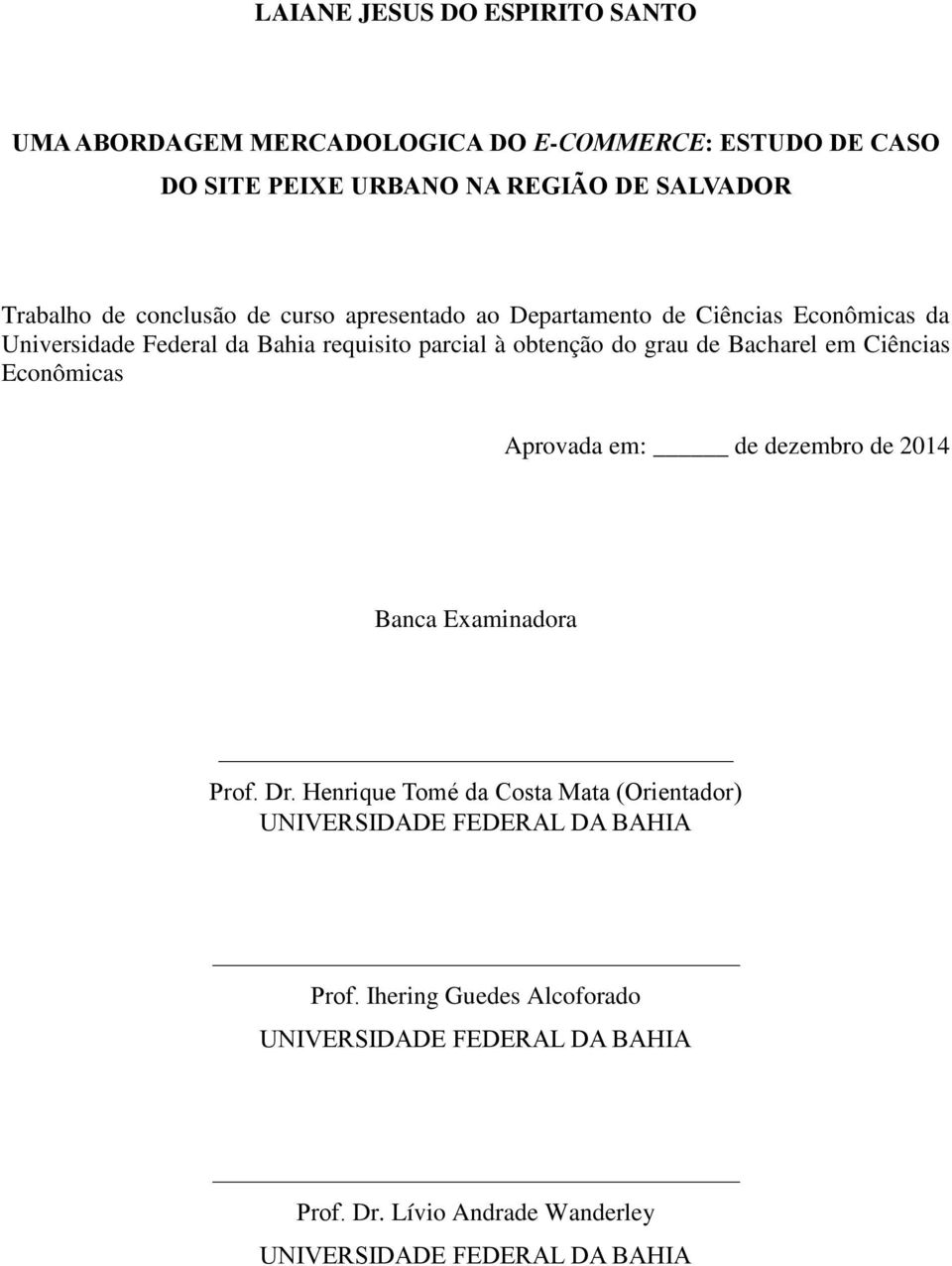 LAIANE JESUS DO ESPIRITO SANTO

UMA ABORDAGEM MERCADOLOGICA DO E-COMMERCE: ESTUDO DE CASO DO SITE PEIXE URBANO NA REGIÃO DE SALVADOR

Trabalho de conclusão de curso apresentado ao Departamento de Ciências Econômicas da Universidade Federal da Bahia requisito parcial à obtenção do grau de Bacharel em Ciências Econômicas

Aprovada em: _____ de dezembro de 2014

Banca Examinadora

Prof. Dr. Henrique Tomé da Costa Mata (Orientador)
UNIVERSIDADE FEDERAL DA BAHIA

Prof. Ihering Guedes Alcoforado
UNIVERSIDADE FEDERAL DA BAHIA

Prof. Dr. Lívio Andrade Wanderley
UNIVERSIDADE FEDERAL DA BAHIA